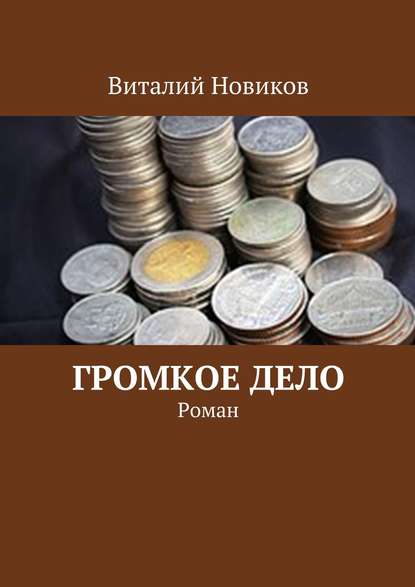 Виталий Новиков

ГРОМКОЕ ДЕЛО

Роман